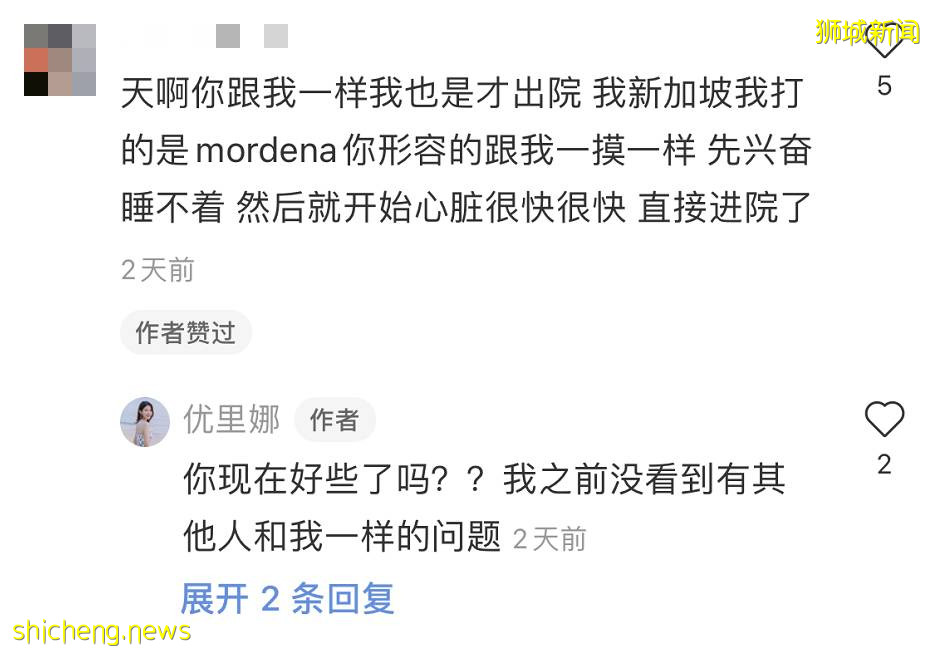 狮城新闻

5

天啊你跟我一样我也是才出院 我新加坡我打的是 mordena 你形容的跟我一摸一样 先兴奋睡不着 然后就开始心脏很快很快 直接进院了

2天前

作者赞过

优里娜 作者

2

你现在好些了吗？？ 我之前没看到有其他人和我一样的问题 2天前

展开 2 条回复

shicheng.news